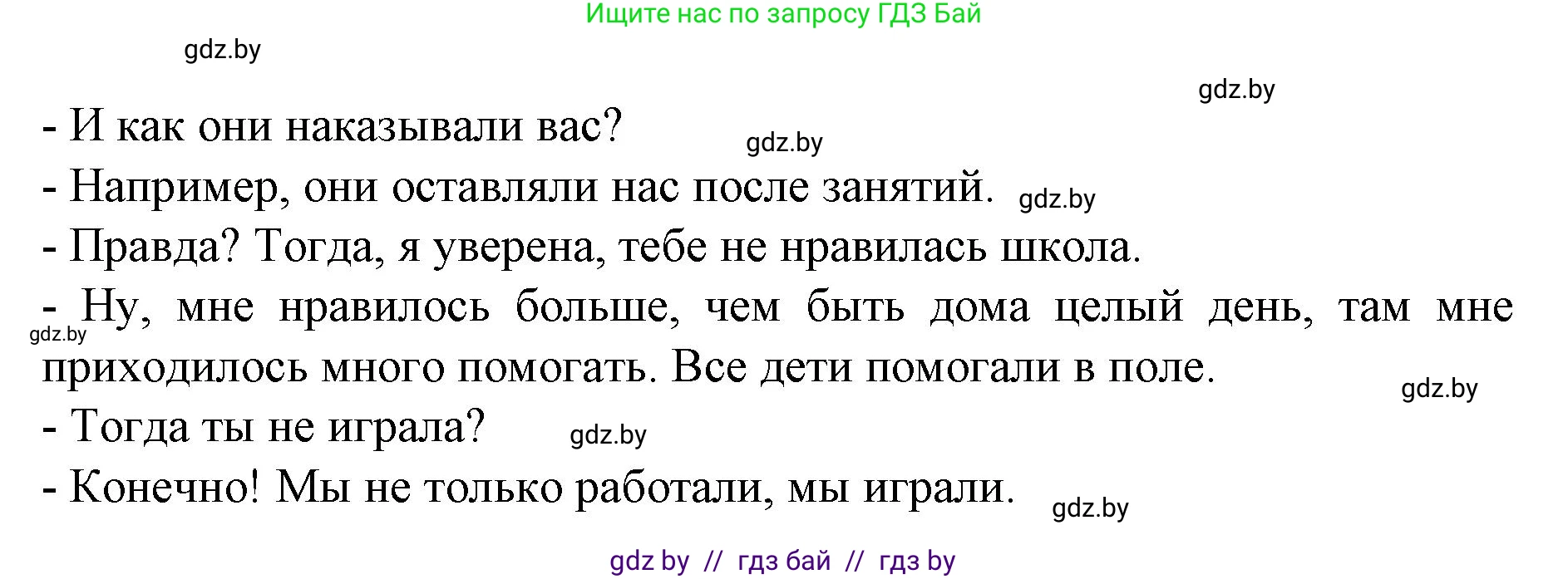 Ищите нас по запросу ГДЗ Бай

gdz.by

gdz.by

- И как они наказывали вас?

gdz.by

- Например, они оставляли нас после занятий.

gdz.by

- Правда? Тогда, я уверена, тебе не нравилась школа.

- Ну, мне нравилось больше, чем быть дома целый день, там мне приходилось много помогать. Все дети помогали в поле.

gdz.by

gdz.by

- Тогда ты не играла?

gdz.by

- Конечно! Мы не только работали, мы играли.

gdz.by

gdz by // гдз бай // гдз by